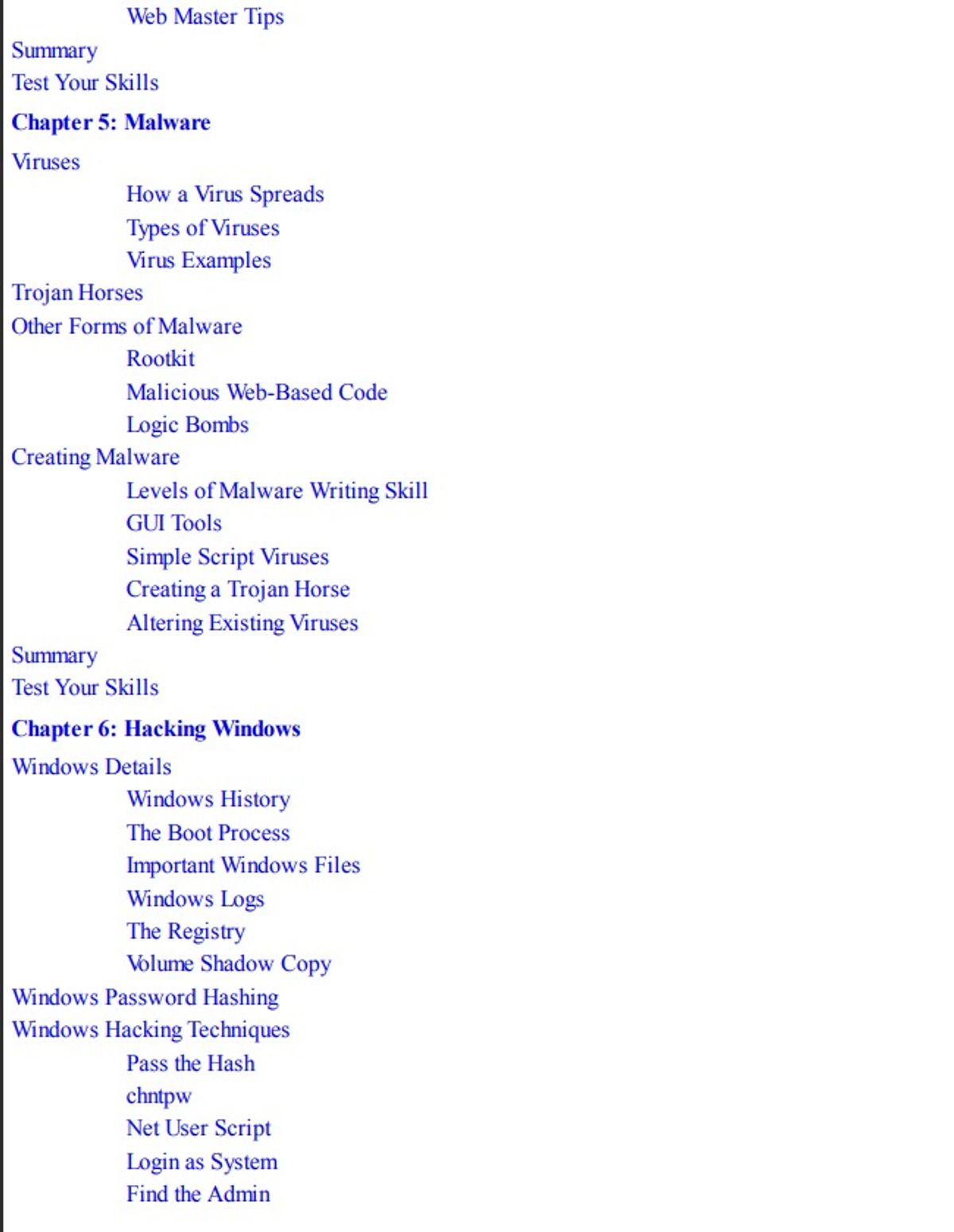 Web Master Tips
Summary
Test Your Skills
Chapter 5: Malware
Viruses
How a Virus Spreads
Types of Viruses
Virus Examples
Trojan Horses
Other Forms of Malware
Rootkit
Malicious Web-Based Code
Logic Bombs
Creating Malware
Levels of Malware Writing Skill
GUI Tools
Simple Script Viruses
Creating a Trojan Horse
Altering Existing Viruses
Summary
Test Your Skills
Chapter 6: Hacking Windows
Windows Details
Windows History
The Boot Process
Important Windows Files
Windows Logs
The Registry
Volume Shadow Copy
Windows Password Hashing
Windows Hacking Techniques
Pass the Hash
chntpw
Net User Script
Login as System
Find the Admin